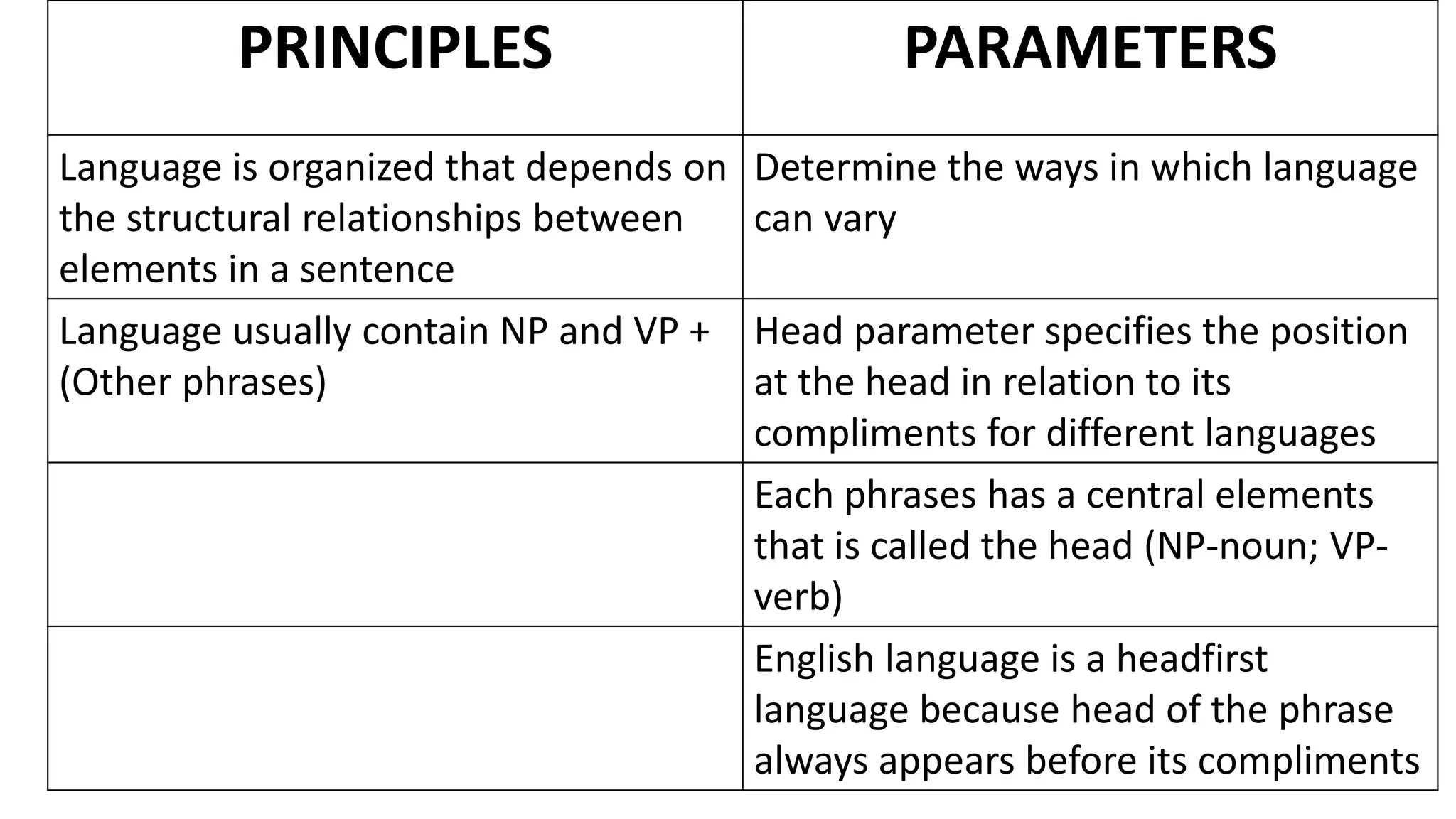 | PRINCIPLES | PARAMETERS |
|---|---|
| Language is organized that depends on the structural relationships between elements in a sentence | Determine the ways in which language can vary |
| Language usually contain NP and VP + (Other phrases) | Head parameter specifies the position at the head in relation to its compliments for different languages |
|  | Each phrases has a central elements that is called the head (NP-noun; VP-verb) |
|  | English language is a headfirst language because head of the phrase always appears before its compliments |